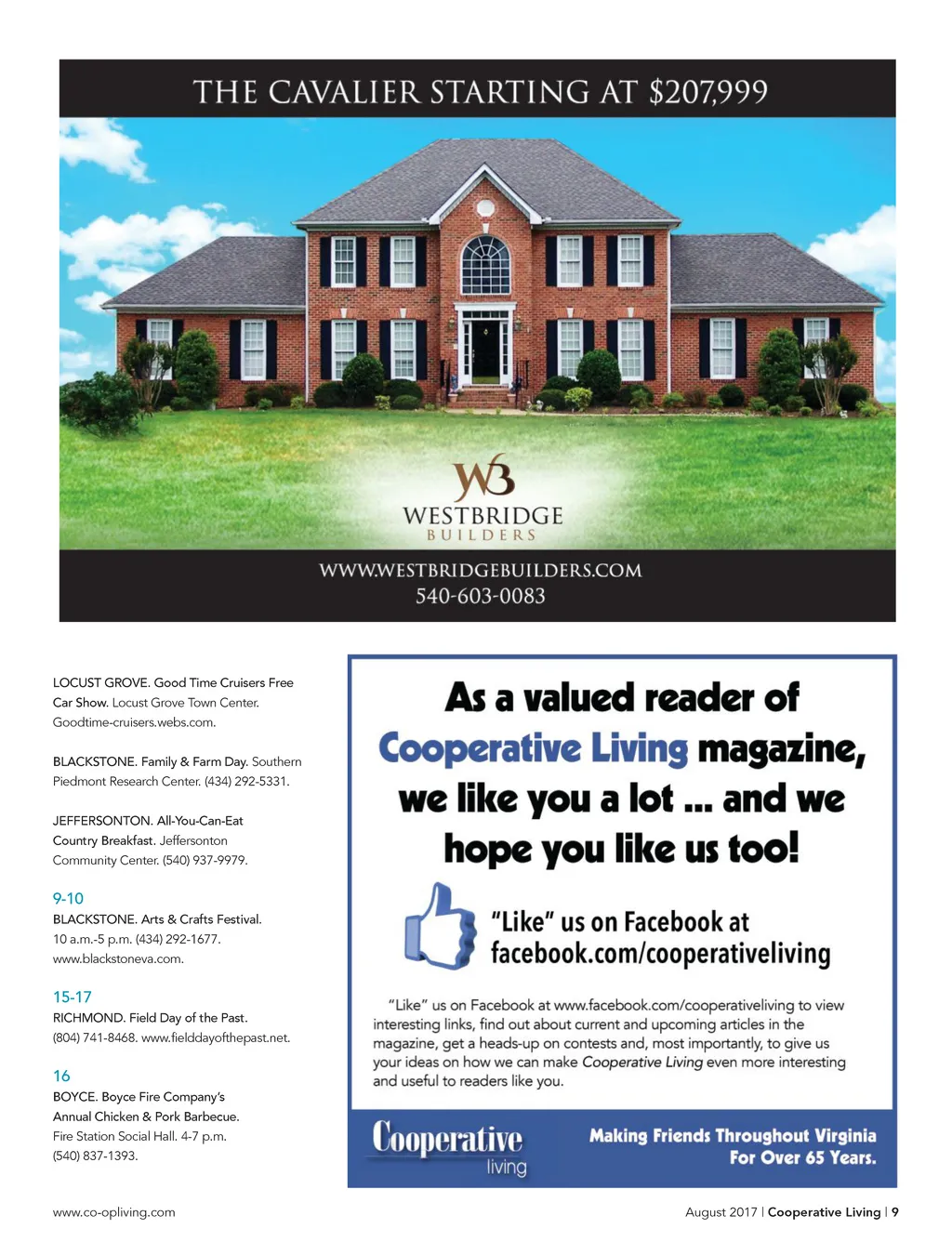 THE CAVALIER STARTING AT $207,999

WB
WESTBRIDGE
BUILDERS

WWW.WESTBRIDGEBUILDERS.COM
540-603-0083

LOCUST GROVE. Good Time Cruisers Free Car Show. Locust Grove Town Center. Goodtime-cruisers.webs.com.

BLACKSTONE. Family & Farm Day. Southern Piedmont Research Center. (434) 292-5331.

JEFFERSONTON. All-You-Can-Eat Country Breakfast. Jeffersonton Community Center. (540) 937-9979.

9-10
BLACKSTONE. Arts & Crafts Festival. 10 a.m.-5 p.m. (434) 292-1677. www.blackstoneva.com.

15-17
RICHMOND. Field Day of the Past. (804) 741-8468. www.fielddayofthepast.net.

16
BOYCE. Boyce Fire Company's Annual Chicken & Pork Barbecue. Fire Station Social Hall. 4-7 p.m. (540) 837-1393.

As a valued reader of Cooperative Living magazine, we like you a lot ... and we hope you like us too!

"Like" us on Facebook at facebook.com/cooperativeliving

"Like" us on Facebook at www.facebook.com/cooperativeliving to view interesting links, find out about current and upcoming articles in the magazine, get a heads-up on contests and, most importantly, to give us your ideas on how we can make Cooperative Living even more interesting and useful to readers like you.

Cooperative living

Making Friends Throughout Virginia
For Over 65 Years.

www.co-opliving.com

August 2017 | Cooperative Living | 9